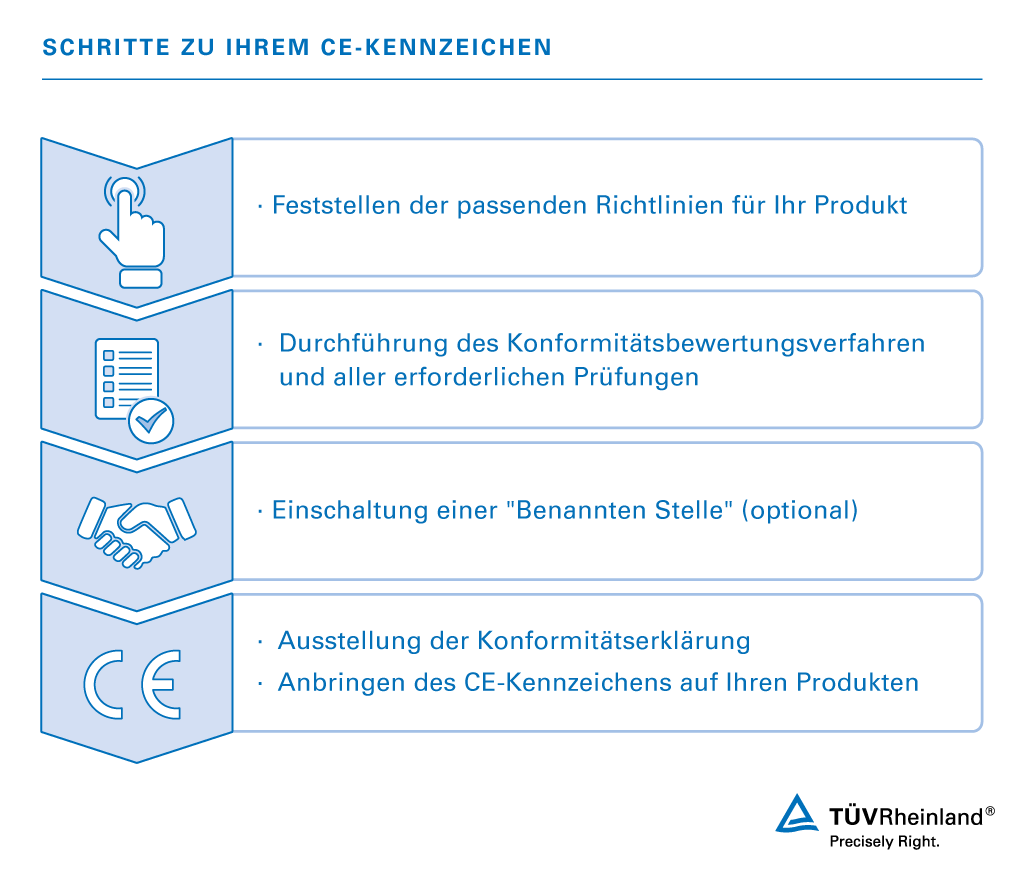 SCHRITTE ZU IHREM CE-KENNZEICHEN

· Feststellen der passenden Richtlinien für Ihr Produkt

· Durchführung des Konformitätsbewertungsverfahren und aller erforderlichen Prüfungen

· Einschaltung einer "Benannten Stelle" (optional)

CE

· Ausstellung der Konformitätserklärung
· Anbringen des CE-Kennzeichens auf Ihren Produkten

TÜVRheinland®
Precisely Right.